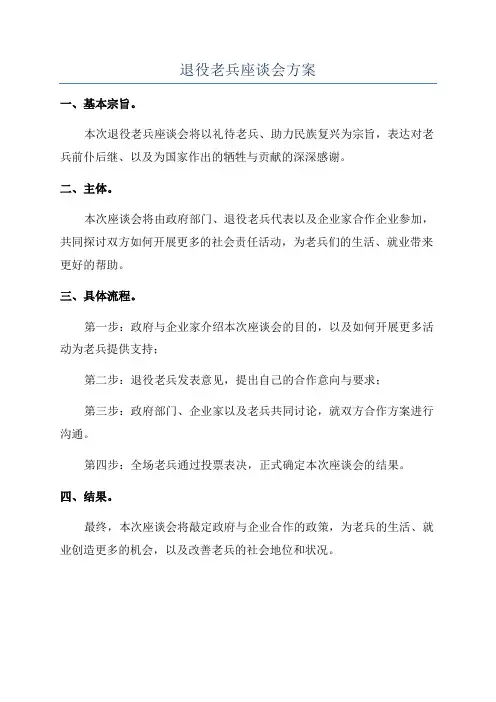 退役老兵座谈会方案

一、基本宗旨。

本次退役老兵座谈会将以礼待老兵、助力民族复兴为宗旨，表达对老兵前仆后继、以及为国家作出的牺牲与贡献的深深感谢。

二、主体。

本次座谈会将由政府部门、退役老兵代表以及企业家合作企业参加，共同探讨双方如何开展更多的社会责任活动，为老兵们的生活、就业带来更好的帮助。

三、具体流程。

第一步：政府与企业家介绍本次座谈会的目的，以及如何开展更多活动为老兵提供支持；

第二步：退役老兵发表意见，提出自己的合作意向与要求；

第三步：政府部门、企业家以及老兵共同讨论，就双方合作方案进行沟通。

第四步：全场老兵通过投票表决，正式确定本次座谈会的结果。

四、结果。

最终，本次座谈会将敲定政府与企业合作的政策，为老兵的生活、就业创造更多的机会，以及改善老兵的社会地位和状况。